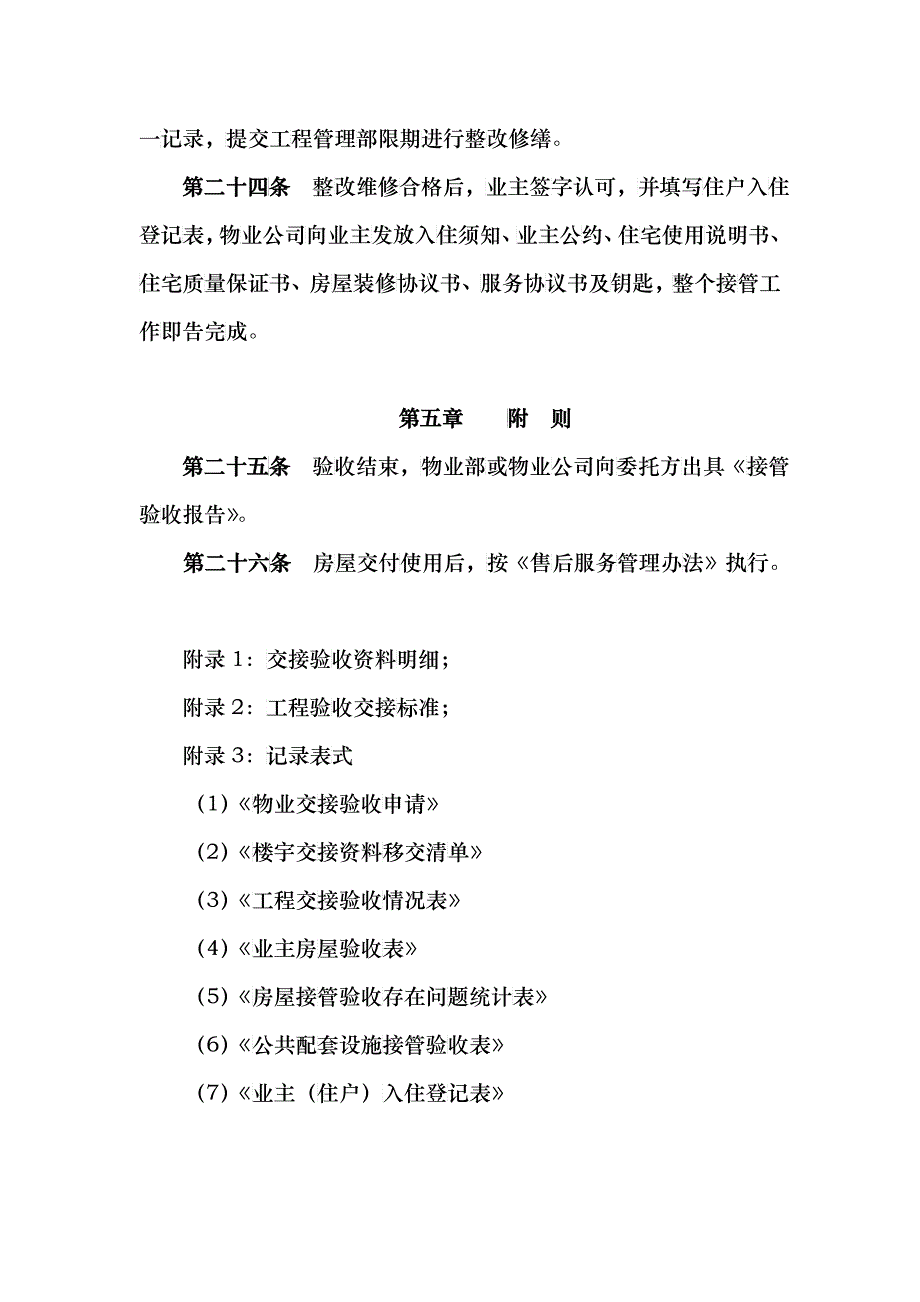 一记录，提交工程管理部限期进行整改修缮。

第二十四条　整改维修合格后，业主签字认可，并填写住户入住登记表，物业公司向业主发放入住须知、业主公约、住宅使用说明书、住宅质量保证书、房屋装修协议书、服务协议书及钥匙，整个接管工作即告完成。

第五章　　附　则

第二十五条　验收结束，物业部或物业公司向委托方出具《接管验收报告》。

第二十六条　房屋交付使用后，按《售后服务管理办法》执行。

附录 1：交接验收资料明细；

附录 2：工程验收交接标准；

附录 3：记录表式

（1）《物业交接验收申请》

（2）《楼宇交接资料移交清单》

（3）《工程交接验收情况表》

（4）《业主房屋验收表》

（5）《房屋接管验收存在问题统计表》

（6）《公共配套设施接管验收表》

（7）《业主（住户）入住登记表》